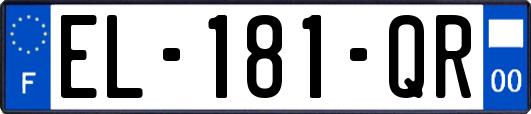 F
EL-181-QR
00